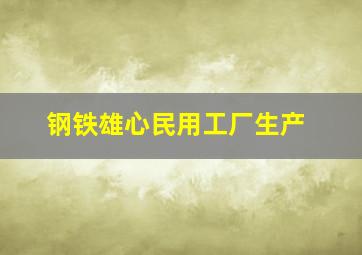 钢铁雄心民用工厂生产